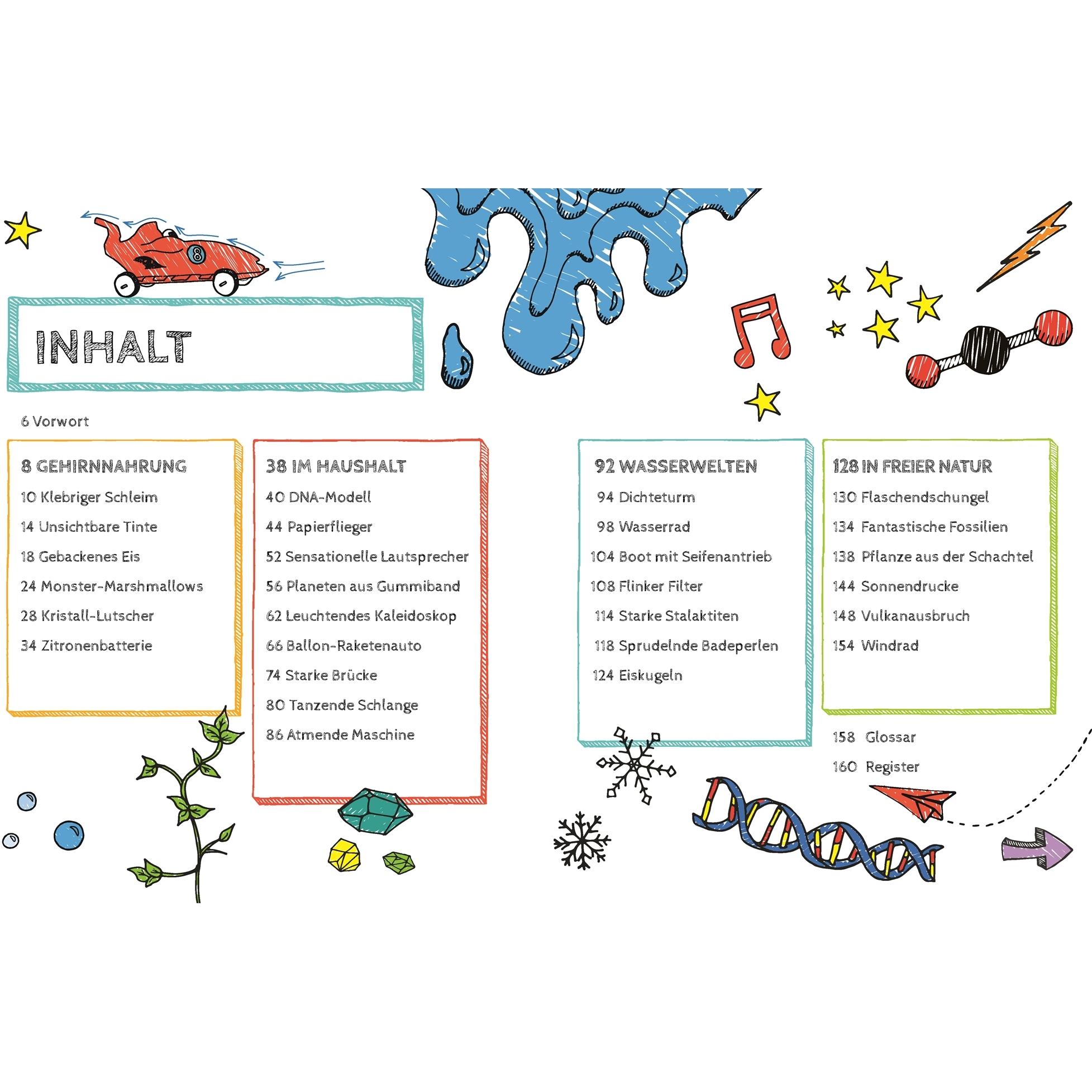 INHALT

6 Vorwort

8 GEHIRNNAHRUNG
10 Klebriger Schleim
14 Unsichtbare Tinte
18 Gebackenes Eis
24 Monster-Marshmallows
28 Kristall-Lutscher
34 Zitronenbatterie

38 IM HAUSHALT
40 DNA-Modell
44 Papierflieger
52 Sensationelle Lautsprecher
56 Planeten aus Gummiband
62 Leuchtendes Kaleidoskop
66 Ballon-Raketenauto
74 Starke Brücke
80 Tanzende Schlange
86 Atmende Maschine

92 WASSERWELTEN
94 Dichteturm
98 Wasserrad
104 Boot mit Seifenantrieb
108 Flinker Filter
114 Starke Stalaktiten
118 Sprudelnde Badeperlen
124 Eiskugeln

128 IN FREIER NATUR
130 Flaschendschungel
134 Fantastische Fossilien
138 Pflanze aus der Schachtel
144 Sonnendrucke
148 Vulkanausbruch
154 Windrad

158 Glossar
160 Register